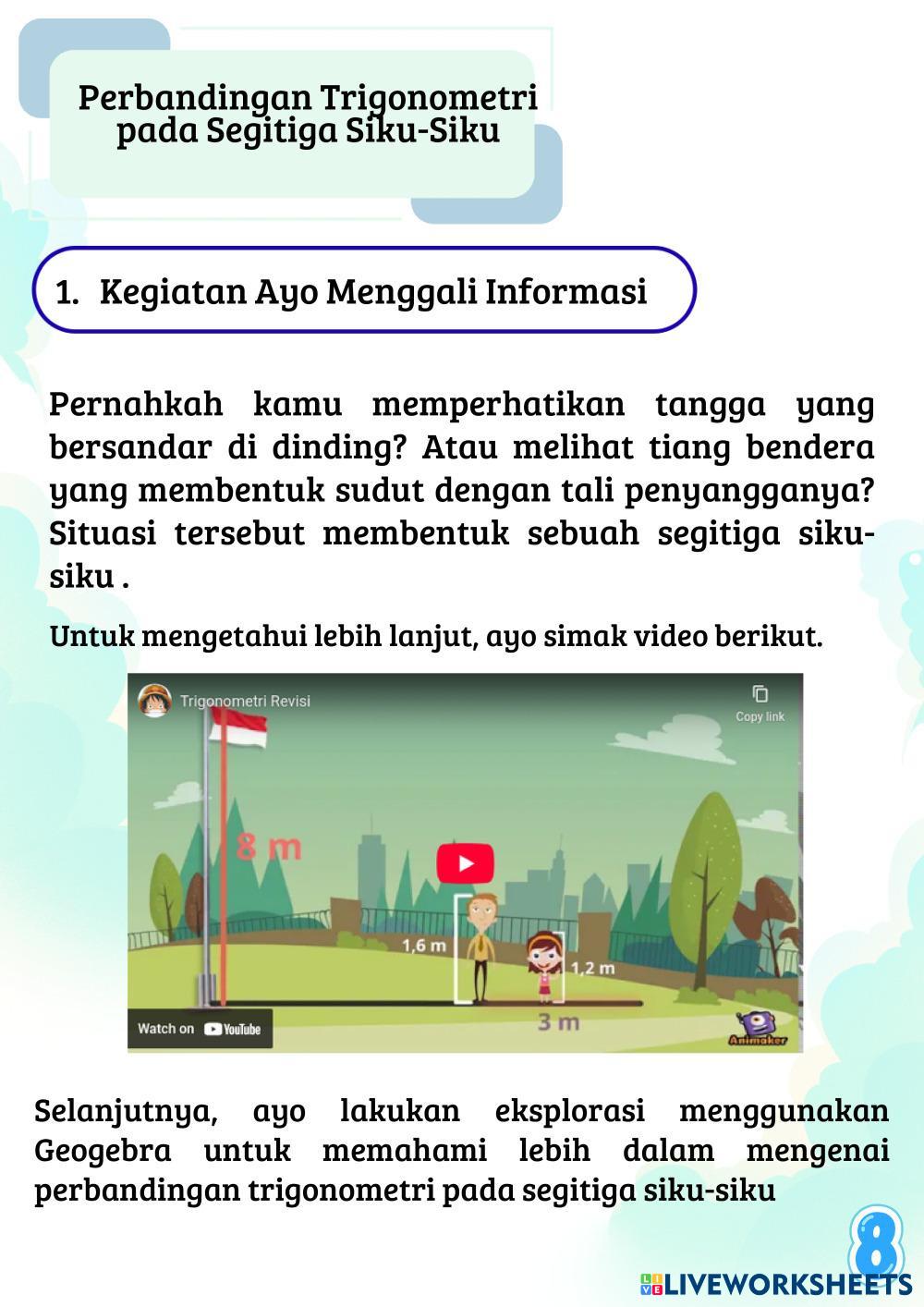 Perbandingan Trigonometri pada Segitiga Siku-Siku

1. Kegiatan Ayo Menggali Informasi

Pernahkah kamu memperhatikan tangga yang bersandar di dinding? Atau melihat tiang bendera yang membentuk sudut dengan tali penyangganya? Situasi tersebut membentuk sebuah segitiga siku-siku .

Untuk mengetahui lebih lanjut, ayo simak video berikut.

Trigonometri Revisi

Copy link

8 m

1,6 m

1,2 m

3 m

Watch on YouTube

Animaker

Selanjutnya, ayo lakukan eksplorasi menggunakan Geogebra untuk memahami lebih dalam mengenai perbandingan trigonometri pada segitiga siku-siku

8

LIVEWORKSHEETS